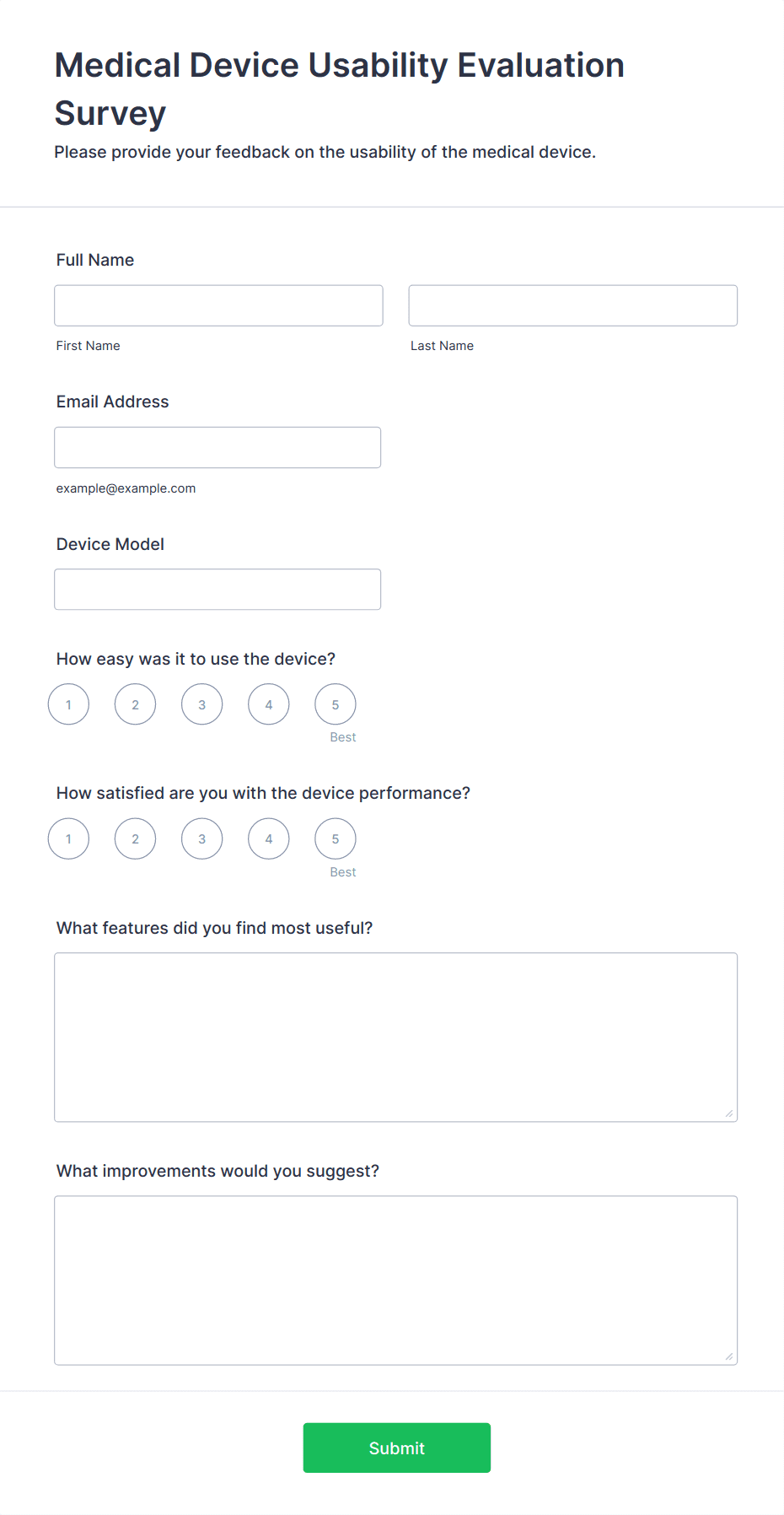 Medical Device Usability Evaluation Survey

Please provide your feedback on the usability of the medical device.

Full Name

First Name

Last Name

Email Address

example@example.com

Device Model

How easy was it to use the device?

1 2 3 4 5

Best

How satisfied are you with the device performance?

1 2 3 4 5

Best

What features did you find most useful?

What improvements would you suggest?

Submit